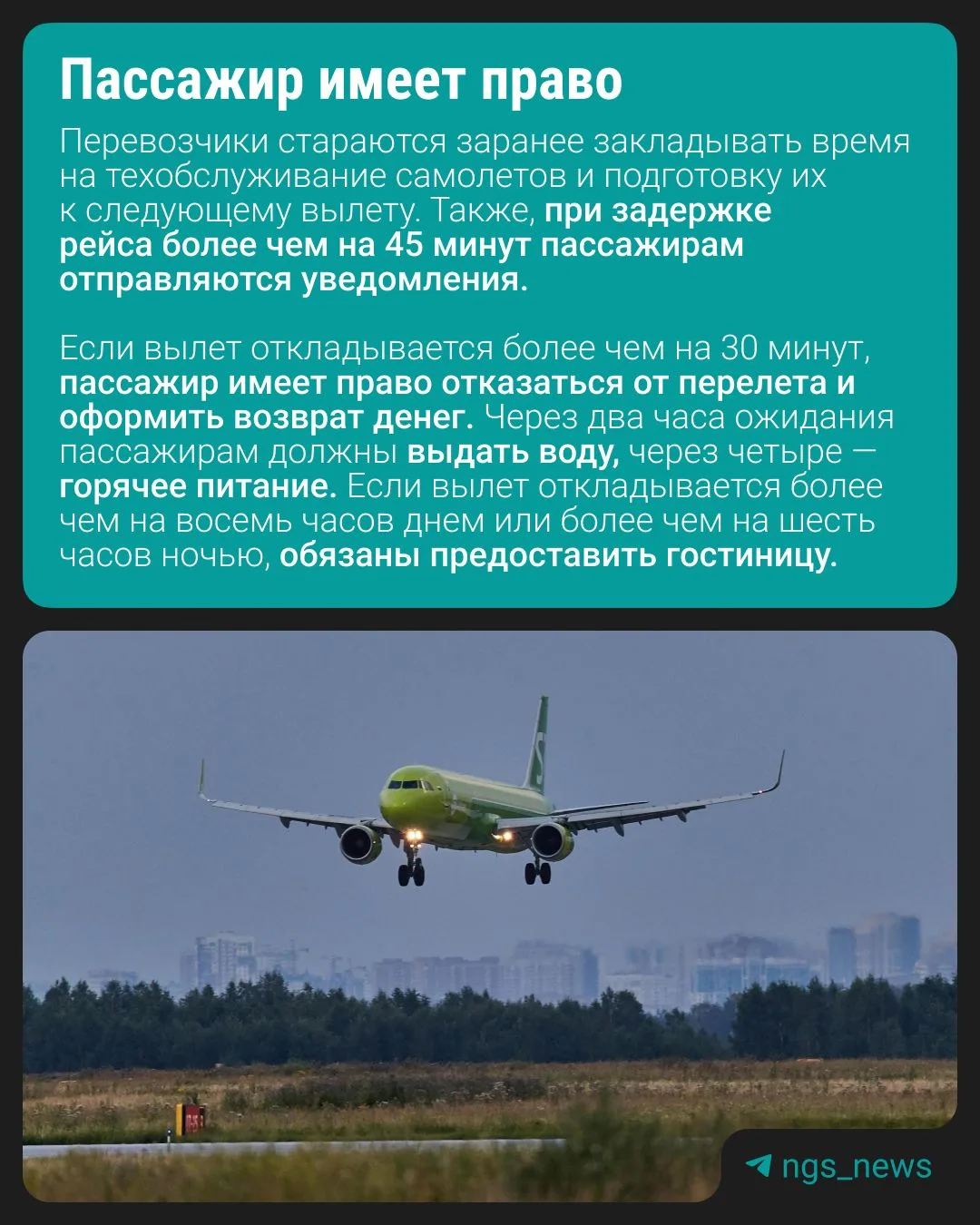 Пассажир имеет право

Перевозчики стараются заранее закладывать время на техобслуживание самолетов и подготовку их к следующему вылету. Также, при задержке рейса более чем на 45 минут пассажирам отправляются уведомления.

Если вылет откладывается более чем на 30 минут, пассажир имеет право отказаться от перелета и оформить возврат денег. Через два часа ожидания пассажирам должны выдать воду, через четыре — горячее питание. Если вылет откладывается более чем на восемь часов днем или более чем на шесть часов ночью, обязаны предоставить гостиницу.

ngs_news